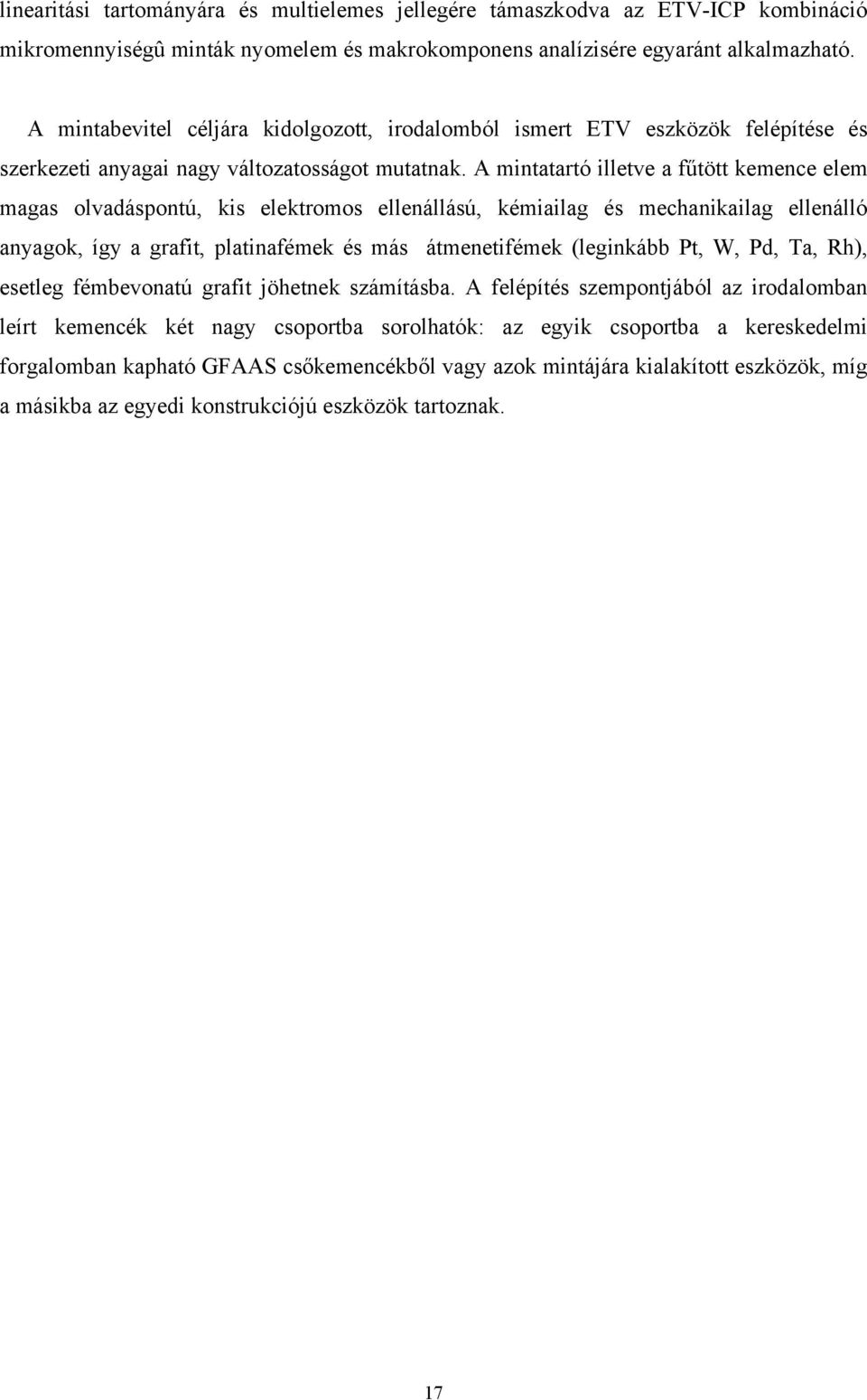 linearitási tartományára és multielemes jellegére támaszkodva az ETV-ICP kombináció mikromennyiségû minták nyomelem és makrokomponens analízisére egyaránt alkalmazható.

A mintabevitel céljára kidolgozott, irodalomból ismert ETV eszközök felépítése és szerkezeti anyagai nagy változatosságot mutatnak. A mintatartó illetve a fűtött kemence elem magas olvadáspontú, kis elektromos ellenállású, kémiailag és mechanikailag ellenálló anyagok, így a grafit, platinafémek és más átmenetifémek (leginkább Pt, W, Pd, Ta, Rh), esetleg fémbevonatú grafit jöhetnek számításba. A felépítés szempontjából az irodalomban leírt kemencék két nagy csoportba sorolhatók: az egyik csoportba a kereskedelmi forgalomban kapható GFAAS csőkemencékből vagy azok mintájára kialakított eszközök, míg a másikba az egyedi konstrukciójú eszközök tartoznak.

17